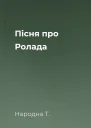 Пісня про Ролада

Народна Т.